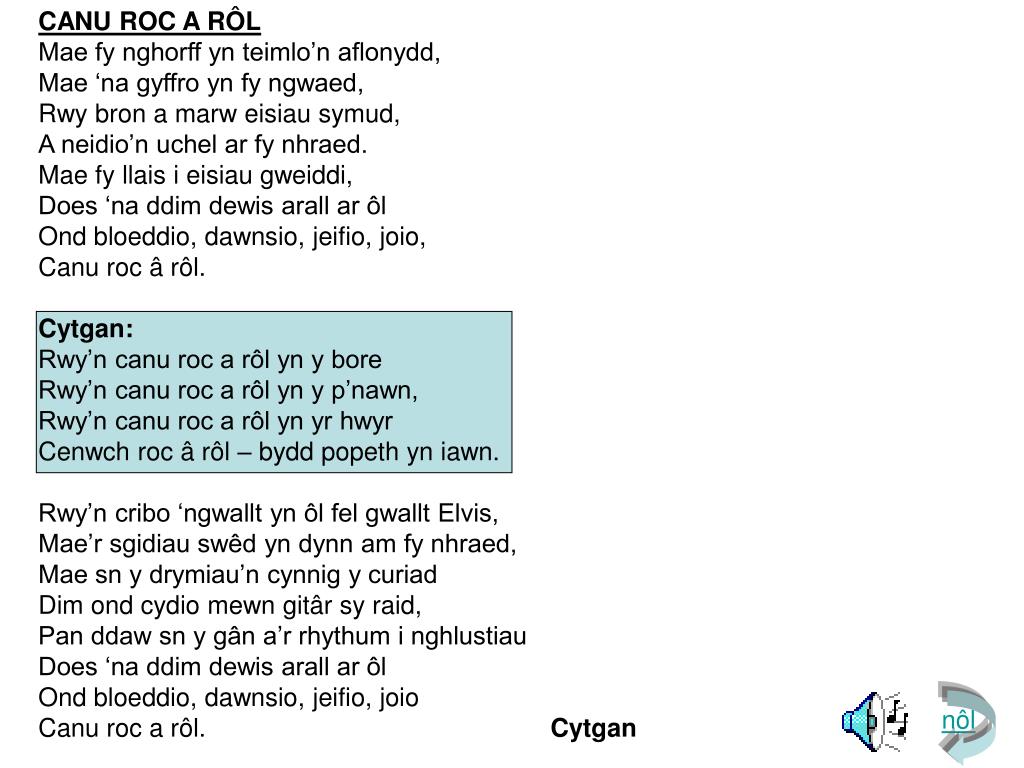 CANU ROC A RÔL
Mae fy nghorff yn teimlo’n aflonydd,
Mae ‘na gyffro yn fy ngwaed,
Rwy bron a marw eisiau symud,
A neidio’n uchel ar fy nhraed.
Mae fy llais i eisiau gweiddi,
Does ‘na ddim dewis arall ar ôl
Ond bloeddio, dawnsio, jeifio, joio,
Canu roc â rôl.

Cytgan:
Rwy’n canu roc a rôl yn y bore
Rwy’n canu roc a rôl yn y p’nawn,
Rwy’n canu roc a rôl yn yr hwyr
Cenwch roc â rôl – bydd popeth yn iawn.

Rwy’n cribo ‘ngwallt yn ôl fel gwallt Elvis,
Mae’r sgidiau swêd yn dynn am fy nhraed,
Mae sn y drymiau’n cynnig y curiad
Dim ond cydio mewn gitâr sy raid,
Pan ddaw sn y gân a’r rhythum i nghlustiau
Does ‘na ddim dewis arall ar ôl
Ond bloeddio, dawnsio, jeifio, joio
Canu roc a rôl.

Cytgan

nôl